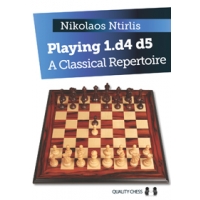 Nikolaos Ntirlis

Playing 1.d4 d5
A Classical Repertoire

QUALITY CHESS